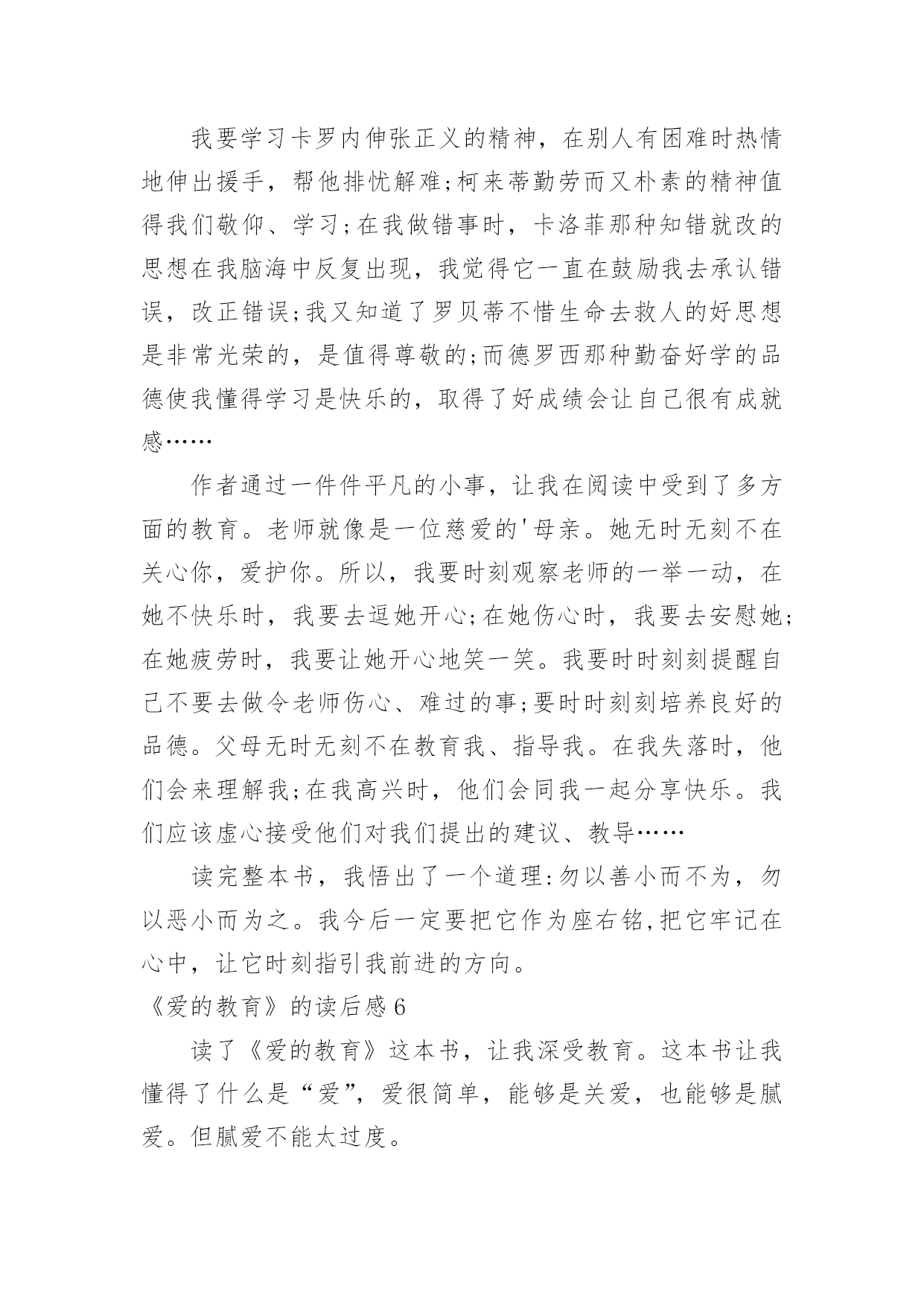 我要学习卡罗内伸张正义的精神，在别人有困难时热情地伸出援手，帮他排忧解难;柯来蒂勤劳而又朴素的精神值得我们敬仰、学习;在我做错事时，卡洛菲那种知错就改的思想在我脑海中反复出现，我觉得它一直在鼓励我去承认错误，改正错误;我又知道了罗贝蒂不惜生命去救人的好思想是非常光荣的，是值得尊敬的;而德罗西那种勤奋好学的品德使我懂得学习是快乐的，取得了好成绩会让自己很有成就感……

作者通过一件件平凡的小事，让我在阅读中受到了多方面的教育。老师就像是一位慈爱的'母亲。她无时无刻不在关心你，爱护你。所以，我要时刻观察老师的一举一动，在她不快乐时，我要去逗她开心;在她伤心时，我要去安慰她;在她疲劳时，我要让她开心地笑一笑。我要时时刻刻提醒自己不要去做令老师伤心、难过的事;要时时刻刻培养良好的品德。父母无时无刻不在教育我、指导我。在我失落时，他们会来理解我;在我高兴时，他们会同我一起分享快乐。我们应该虚心接受他们对我们提出的建议、教导……

读完整本书，我悟出了一个道理:勿以善小而不为，勿以恶小而为之。我今后一定要把它作为座右铭,把它牢记在心中，让它时刻指引我前进的方向。

《爱的教育》的读后感6

读了《爱的教育》这本书，让我深受教育。这本书让我懂得了什么是“爱”，爱很简单，能够是关爱，也能够是腻爱。但腻爱不能太过度。